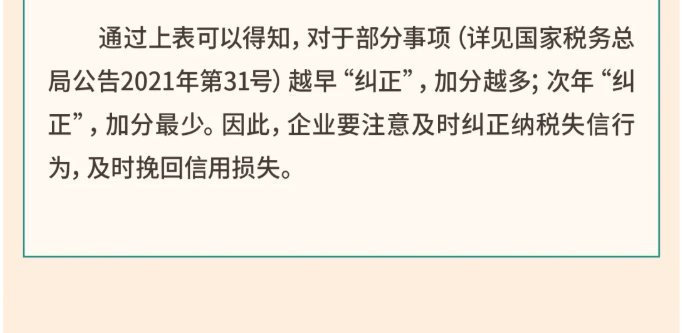 通过上表可以得知，对于部分事项（详见国家税务总局公告2021年第31号）越早“纠正”，加分越多；次年“纠正”，加分最少。因此，企业要注意及时纠正纳税失信行为，及时挽回信用损失。